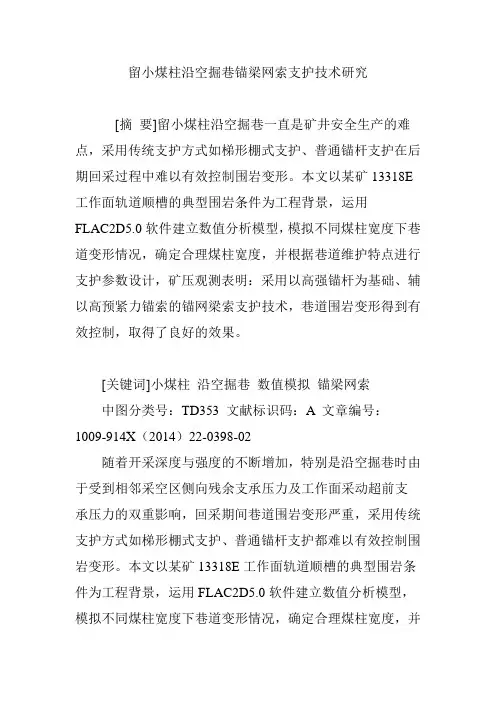 留小煤柱沿空掘巷锚梁网索支护技术研究

[摘 要]留小煤柱沿空掘巷一直是矿井安全生产的难点，采用传统支护方式如梯形棚式支护、普通锚杆支护在后期回采过程中难以有效控制围岩变形。本文以某矿 13318E 工作面轨道顺槽的典型围岩条件为工程背景，运用 FLAC2D5.0 软件建立数值分析模型，模拟不同煤柱宽度下巷道变形情况，确定合理煤柱宽度，并根据巷道维护特点进行支护参数设计，矿压观测表明：采用以高强锚杆为基础、辅以高预紧力锚索的锚网梁索支护技术，巷道围岩变形得到有效控制，取得了良好的效果。

[关键词]小煤柱 沿空掘巷 数值模拟 锚梁网索

中图分类号：TD353 文献标识码：A 文章编号：1009-914X（2014）22-0398-02

随着开采深度与强度的不断增加，特别是沿空掘巷时由于受到相邻采空区侧向残余支承压力及工作面采动超前支承压力的双重影响，回采期间巷道围岩变形严重，采用传统支护方式如梯形棚式支护、普通锚杆支护都难以有效控制围岩变形。本文以某矿 13318E 工作面轨道顺槽的典型围岩条件为工程背景，运用 FLAC2D5.0 软件建立数值分析模型，模拟不同煤柱宽度下巷道变形情况，确定合理煤柱宽度，并